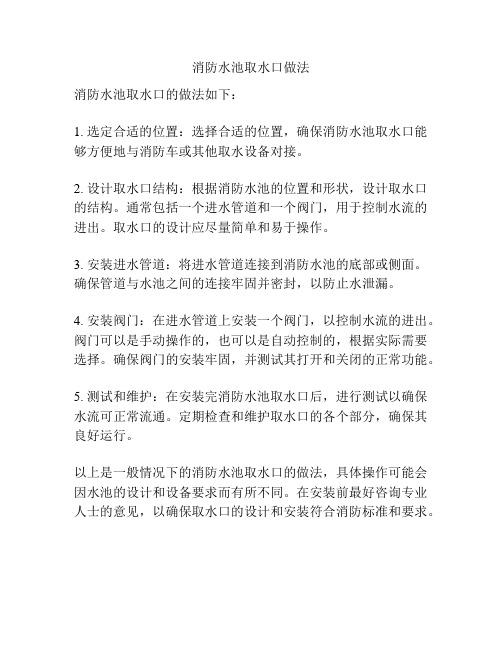 消防水池取水口做法

消防水池取水口的做法如下：

1. 选定合适的位置：选择合适的位置，确保消防水池取水口能够方便地与消防车或其他取水设备对接。

2. 设计取水口结构：根据消防水池的位置和形状，设计取水口的结构。通常包括一个进水管道和一个阀门，用于控制水流的进出。取水口的设计应尽量简单和易于操作。

3. 安装进水管道：将进水管道连接到消防水池的底部或侧面。确保管道与水池之间的连接牢固并密封，以防止水泄漏。

4. 安装阀门：在进水管道上安装一个阀门，以控制水流的进出。阀门可以是手动操作的，也可以是自动控制的，根据实际需要选择。确保阀门的安装牢固，并测试其打开和关闭的正常功能。

5. 测试和维护：在安装完消防水池取水口后，进行测试以确保水流可正常流通。定期检查和维护取水口的各个部分，确保其良好运行。

以上是一般情况下的消防水池取水口的做法，具体操作可能会因水池的设计和设备要求而有所不同。在安装前最好咨询专业人士的意见，以确保取水口的设计和安装符合消防标准和要求。